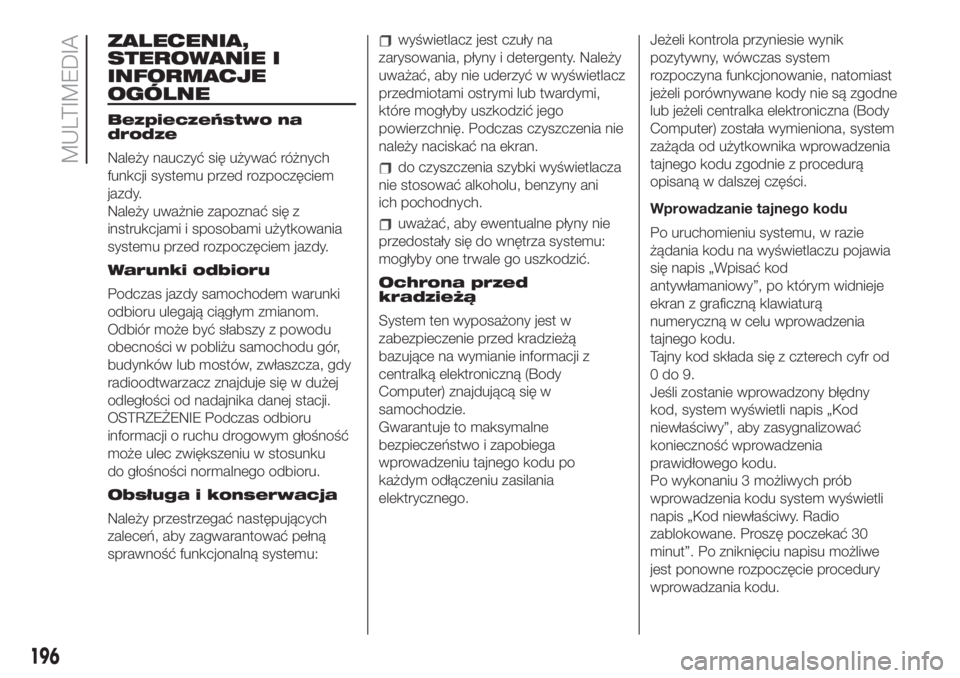 MULTIMEDIA

ZALECENIA, STEROWANIE I INFORMACJE OGÓLNE

Bezpieczeństwo na drodze

Należy nauczyć się używać różnych funkcji systemu przed rozpoczęciem jazdy.
Należy uważnie zapoznać się z instrukcjami i sposobami użytkowania systemu przed rozpoczęciem jazdy.

Warunki odbioru

Podczas jazdy samochodem warunki odbioru ulegają ciągłym zmianom. Odbiór może być słabszy z powodu obecności w pobliżu samochodu gór, budynków lub mostów, zwłaszcza, gdy radioodtwarzacz znajduje się w dużej odległości od nadajnika danej stacji. OSTRZEŻENIE Podczas odbioru informacji o ruchu drogowym głośność może ulec zwiększeniu w stosunku do głośności normalnego odbioru.

Obsługa i konserwacja

Należy przestrzegać następujących zaleceń, aby zagwarantować pełną sprawność funkcjonalną systemu:

wyświetlacz jest czuły na zarysowania, płyny i detergenty. Należy uważać, aby nie uderzyć w wyświetlacz przedmiotami ostrymi lub twardymi, które mogłyby uszkodzić jego powierzchnię. Podczas czyszczenia nie należy naciskać na ekran.

do czyszczenia szybki wyświetlacza nie stosować alkoholu, benzyny ani ich pochodnych.

uważać, aby ewentualne płyny nie przedostały się do wnętrza systemu: mogłyby one trwale go uszkodzić.

Ochrona przed kradzieżą

System ten wyposażony jest w zabezpieczenie przed kradzieżą bazujące na wymianie informacji z centralką elektroniczną (Body Computer) znajdującą się w samochodzie.
Gwarantuje to maksymalne bezpieczeństwo i zapobiega wprowadzeniu tajnego kodu po każdym odłączeniu zasilania elektrycznego.

Jeżeli kontrola przyniesie wynik pozytywny, wówczas system rozpoczyna funkcjonowanie, natomiast jeżeli porównywane kody nie są zgodne lub jeżeli centralka elektroniczna (Body Computer) została wymieniona, system zażąda od użytkownika wprowadzenia tajnego kodu zgodnie z procedurą opisaną w dalszej części.

Wprowadzanie tajnego kodu

Po uruchomieniu systemu, w razie żądania kodu na wyświetlaczu pojawia się napis „Wpisać kod antywłamaniowy”, po którym widnieje ekran z graficzną klawiaturą numeryczną w celu wprowadzenia tajnego kodu.
Tajny kod składa się z czterech cyfr od 0 do 9.
Jeśli zostanie wprowadzony błędny kod, system wyświetli napis „Kod niewłaściwy”, aby zasygnalizować konieczność wprowadzenia prawidłowego kodu.
Po wykonaniu 3 możliwych prób wprowadzenia kodu system wyświetli napis „Kod niewłaściwy. Radio zablokowane. Proszę poczekać 30 minut”. Po zniknięciu napisu możliwe jest ponowne rozpoczęcie procedury wprowadzania kodu.

196

carmanualsonline.info